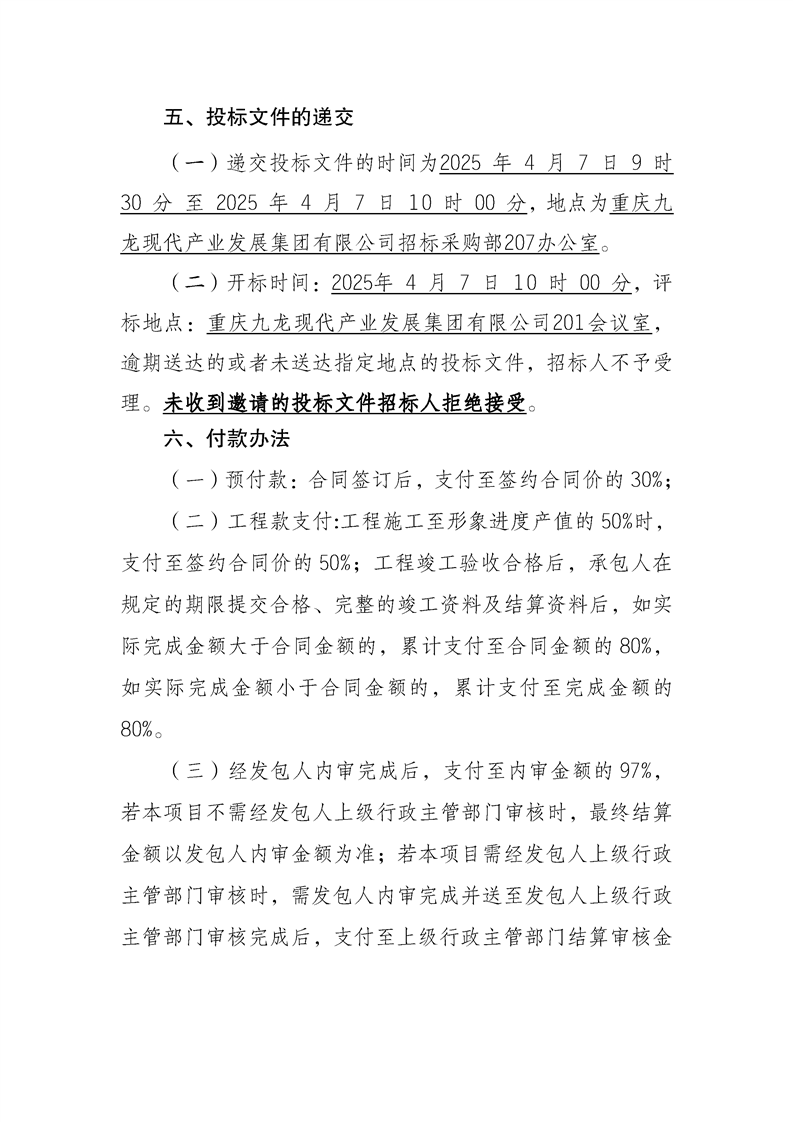 五、投标文件的递交

（一）递交投标文件的时间为2025 年 4 月 7 日 9 时 30 分 至 2025 年 4 月 7 日 10 时 00 分，地点为重庆九龙现代产业发展集团有限公司招标采购部207办公室。

（二）开标时间：2025年 4 月 7 日 10 时 00 分，评标地点：重庆九龙现代产业发展集团有限公司201会议室，逾期送达的或者未送达指定地点的投标文件，招标人不予受理。未收到邀请的投标文件招标人拒绝接受。

六、付款办法

（一）预付款：合同签订后，支付至签约合同价的 30%；

（二）工程款支付:工程施工至形象进度产值的 50%时，支付至签约合同价的 50%；工程竣工验收合格后，承包人在规定的期限提交合格、完整的竣工资料及结算资料后，如实际完成金额大于合同金额的，累计支付至合同金额的 80%，如实际完成金额小于合同金额的，累计支付至完成金额的 80%。

（三）经发包人内审完成后，支付至内审金额的 97%，若本项目不需经发包人上级行政主管部门审核时，最终结算金额以发包人内审金额为准；若本项目需经发包人上级行政主管部门审核时，需发包人内审完成并送至发包人上级行政主管部门审核完成后，支付至上级行政主管部门结算审核金